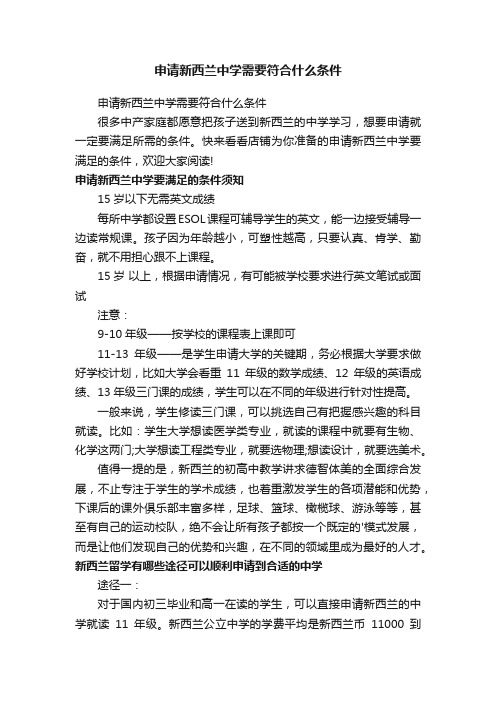 申请新西兰中学需要符合什么条件

申请新西兰中学需要符合什么条件

很多中产家庭都愿意把孩子送到新西兰的中学学习，想要申请就一定要满足所需的条件。快来看看店铺为你准备的申请新西兰中学要满足的条件，欢迎大家阅读!

申请新西兰中学要满足的条件须知

15 岁以下无需英文成绩

每所中学都设置 ESOL 课程可辅导学生的英文，能一边接受辅导一边读常规课。孩子因为年龄越小，可塑性越高，只要认真、肯学、勤奋，就不用担心跟不上课程。

15 岁 以上，根据申请情况，有可能被学校要求进行英文笔试或面试

注意：

9-10 年级——按学校的课程表上课即可

11-13 年级——是学生申请大学的关键期，务必根据大学要求做好学校计划，比如大学会看重 11 年级的数学成绩、12 年级的英语成绩、13 年级三门课的成绩，学生可以在不同的年级进行针对性提高。

一般来说，学生修读三门课，可以挑选自己有把握感兴趣的科目就读。比如：学生大学想读医学类专业，就读的课程中就要有生物、化学这两门;大学想读工程类专业，就要选物理;想读设计，就要选美术。

值得一提的是，新西兰的初高中教学讲求德智体美的全面综合发展，不止专注于学生的学术成绩，也着重激发学生的各项潜能和优势，下课后的课外俱乐部丰富多样，足球、篮球、橄榄球、游泳等等，甚至有自己的运动校队，绝不会让所有孩子都按一个既定的'模式发展，而是让他们发现自己的优势和兴趣，在不同的领域里成为最好的人才。

新西兰留学有哪些途径可以顺利申请到合适的中学

途径一：

对于国内初三毕业和高一在读的学生，可以直接申请新西兰的中学就读 11 年级。新西兰公立中学的学费平均是新西兰币 11000 到